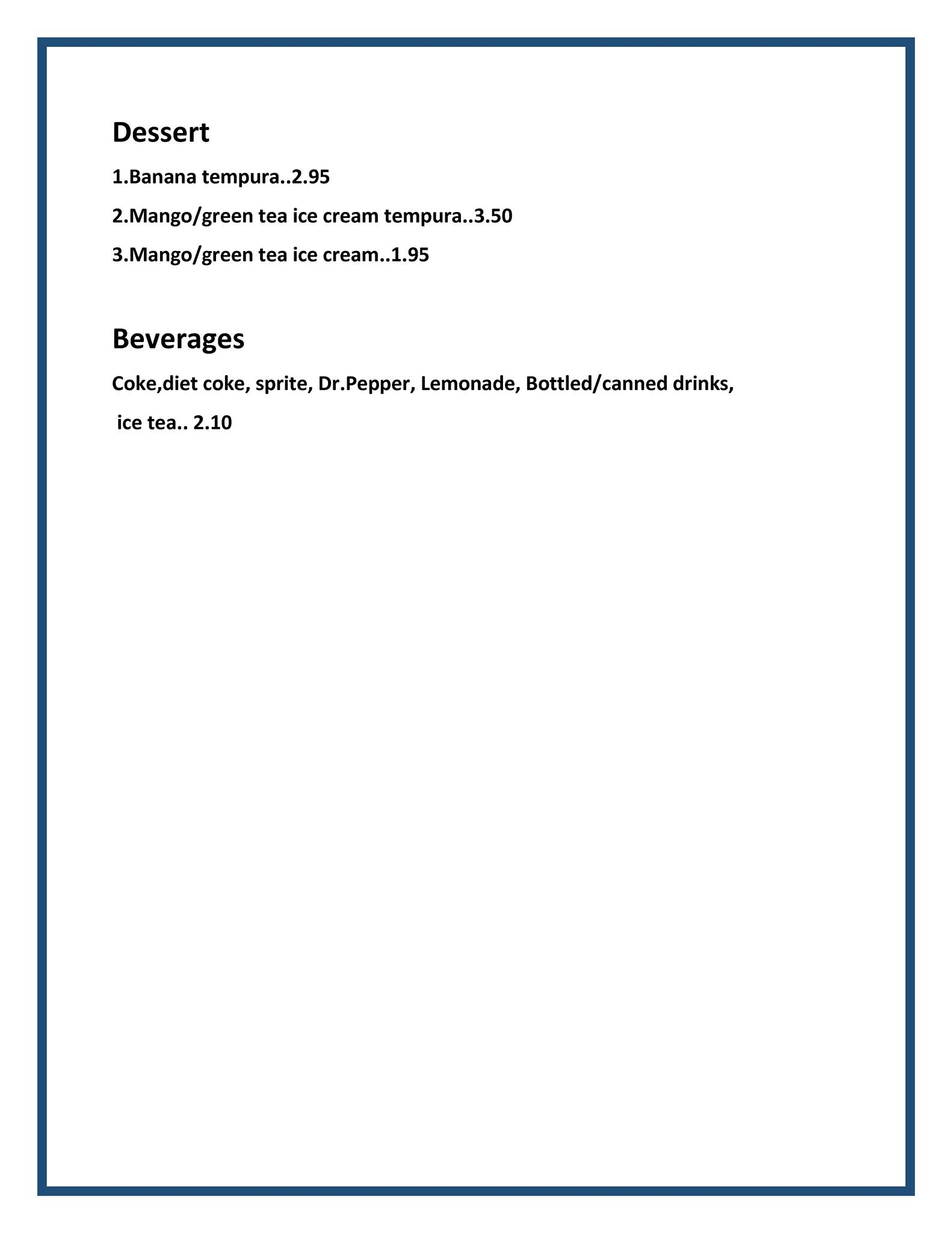 Dessert

1.Banana tempura..2.95

2.Mango/green tea ice cream tempura..3.50

3.Mango/green tea ice cream..1.95

Beverages

Coke,diet coke, sprite, Dr.Pepper, Lemonade, Bottled/canned drinks, ice tea.. 2.10